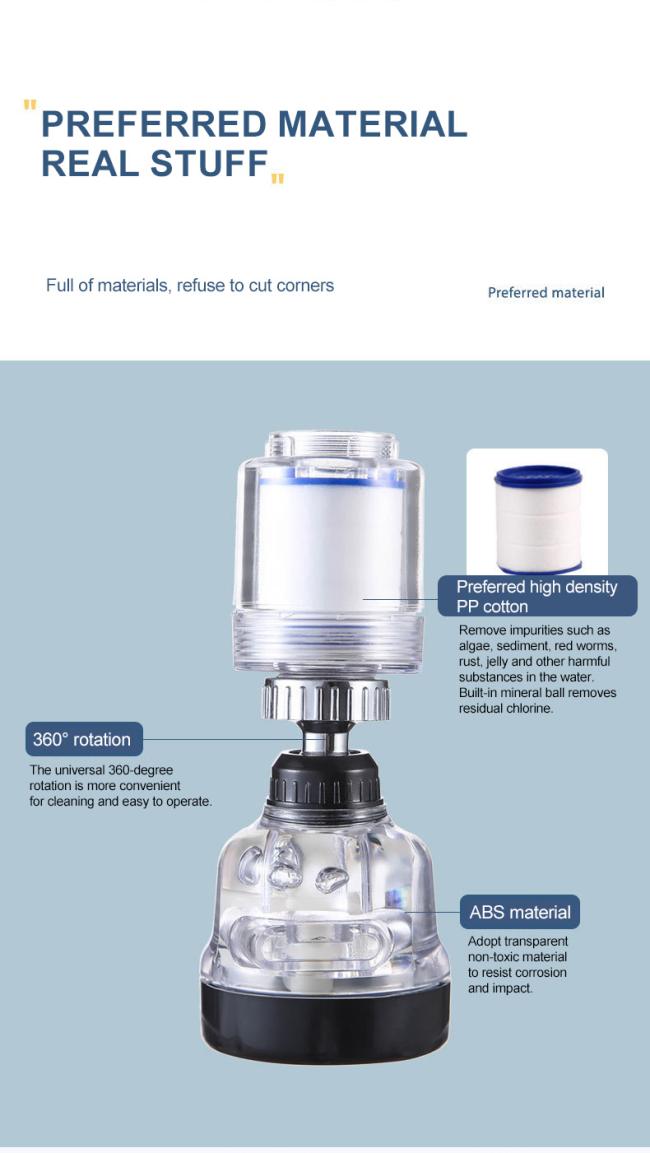 "PREFERRED MATERIAL REAL STUFF"

Full of materials, refuse to cut corners

Preferred material

Preferred high density PP cotton

Remove impurities such as algae, sediment, red worms, rust, jelly and other harmful substances in the water. Built-in mineral ball removes residual chlorine.

360° rotation

The universal 360-degree rotation is more convenient for cleaning and easy to operate.

ABS material

Adopt transparent non-toxic material to resist corrosion and impact.